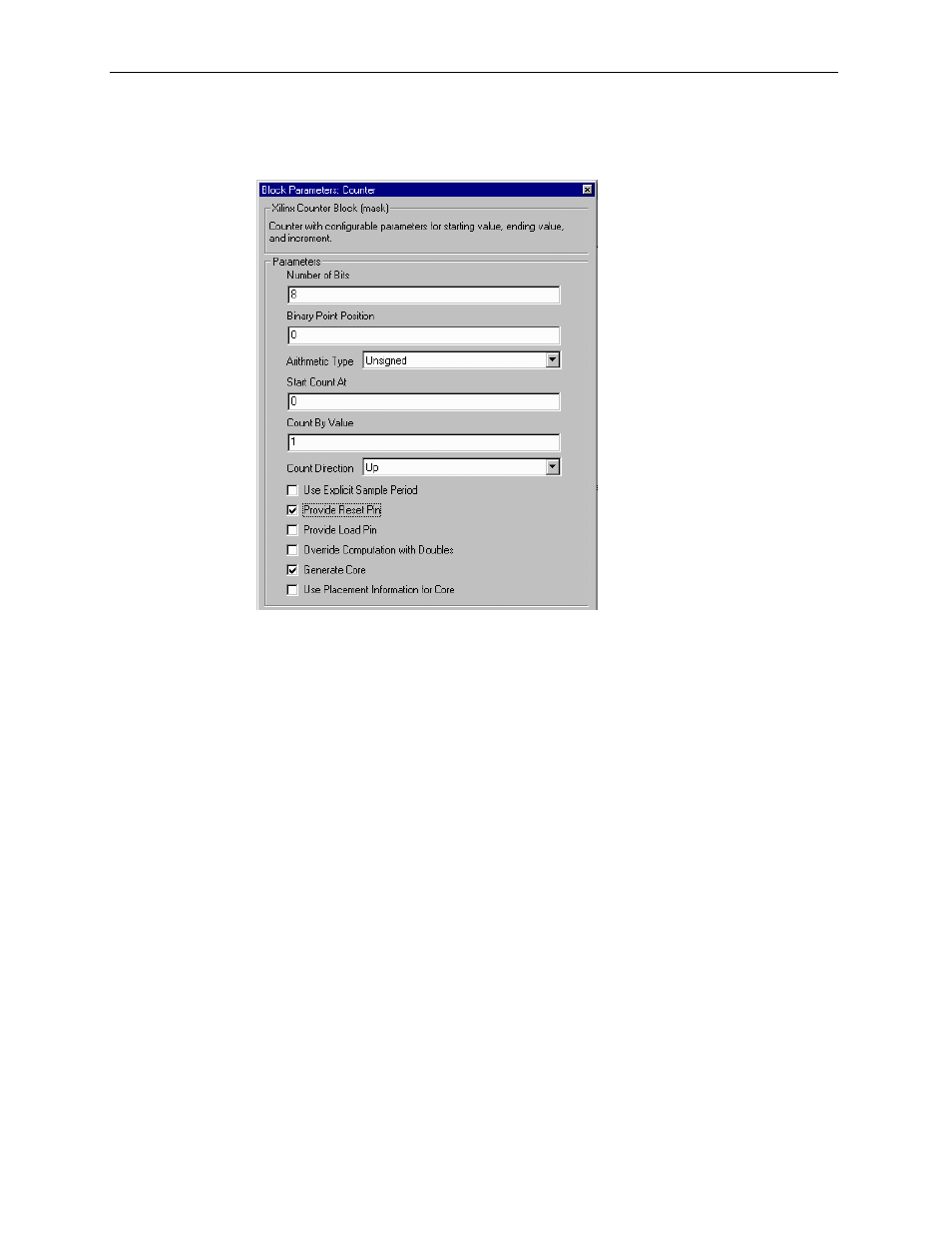 Block Parameters: Counter

Xilinx Counter Block (mask)

Counter with configurable parameters for starting value, ending value, and increment.

Parameters

Number of Bits

8

Binary Point Position

0

Arithmetic Type Unsigned

Start Count At

0

Count By Value

1

Count Direction Up

Use Explicit Sample Period

Provide Reset Pin

Provide Load Pin

Override Computation with Doubles

Generate Core

Use Placement Information for Core